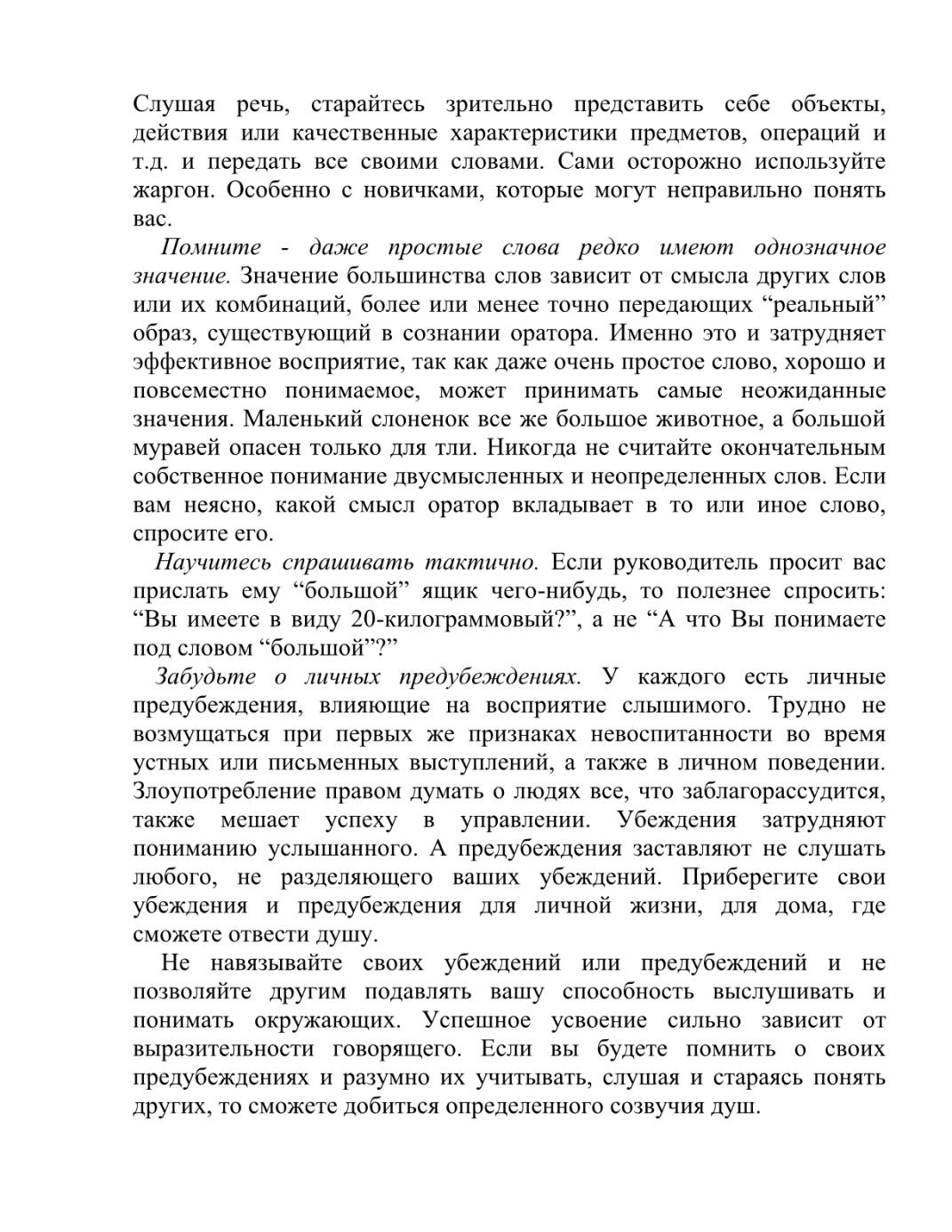 Слушая речь, старайтесь зрительно представить себе объекты, действия или качественные характеристики предметов, операций и т.д. и передать все своими словами. Сами осторожно используйте жаргон. Особенно с новичками, которые могут неправильно понять вас.

Помните - даже простые слова редко имеют однозначное значение. Значение большинства слов зависит от смысла других слов или их комбинаций, более или менее точно передающих “реальный” образ, существующий в сознании оратора. Именно это и затрудняет эффективное восприятие, так как даже очень простое слово, хорошо и повсеместно понимаемое, может принимать самые неожиданные значения. Маленький слоненок все же большое животное, а большой муравей опасен только для тли. Никогда не считайте окончательным собственное понимание двусмысленных и неопределенных слов. Если вам неясно, какой смысл оратор вкладывает в то или иное слово, спросите его.

Научитесь спрашивать тактично. Если руководитель просит вас прислать ему “большой” ящик чего-нибудь, то полезнее спросить: “Вы имеете в виду 20-килограммовый?”, а не “А что Вы понимаете под словом “большой”?”

Забудьте о личных предубеждениях. У каждого есть личные предубеждения, влияющие на восприятие слышимого. Трудно не возмущаться при первых же признаках невоспитанности во время устных или письменных выступлений, а также в личном поведении. Злоупотребление правом думать о людях все, что заблагорассудится, также мешает успеху в управлении. Убеждения затрудняют пониманию услышанного. А предубеждения заставляют не слушать любого, не разделяющего ваших убеждений. Приберегите свои убеждения и предубеждения для личной жизни, для дома, где сможете отвести душу.

Не навязывайте своих убеждений или предубеждений и не позволяйте другим подавлять вашу способность выслушивать и понимать окружающих. Успешное усвоение сильно зависит от выразительности говорящего. Если вы будете помнить о своих предубеждениях и разумно их учитывать, слушая и стараясь понять других, то сможете добиться определенного созвучия душ.